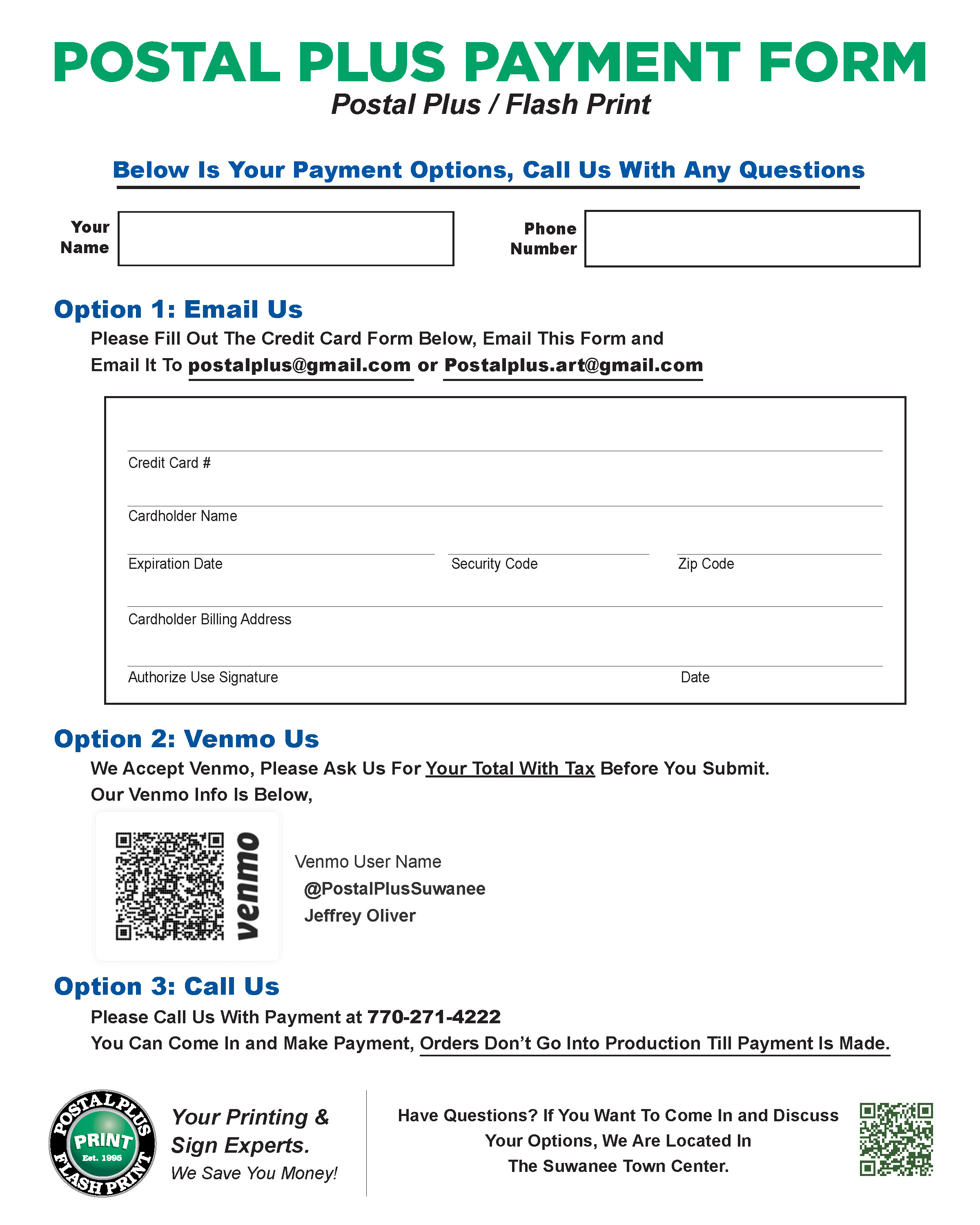 POSTAL PLUS PAYMENT FORM
Postal Plus / Flash Print

Below Is Your Payment Options, Call Us With Any Questions

Your Name

Phone Number

Option 1: Email Us
Please Fill Out The Credit Card Form Below, Email This Form and Email It To postalplus@gmail.com or Postalplus.art@gmail.com

Credit Card #

Cardholder Name

Expiration Date

Security Code

Zip Code

Cardholder Billing Address

Authorize Use Signature

Date

Option 2: Venmo Us
We Accept Venmo, Please Ask Us For Your Total With Tax Before You Submit. Our Venmo Info Is Below,

venmo

Venmo User Name
@PostalPlusSuwanee
Jeffrey Oliver

Option 3: Call Us
Please Call Us With Payment at 770-271-4222
You Can Come In and Make Payment, Orders Don't Go Into Production Till Payment Is Made.

POSTAL PLUS PRINT Est. 1995 FLASH PRINT

Your Printing & Sign Experts.
We Save You Money!

Have Questions? If You Want To Come In and Discuss Your Options, We Are Located In The Suwanee Town Center.